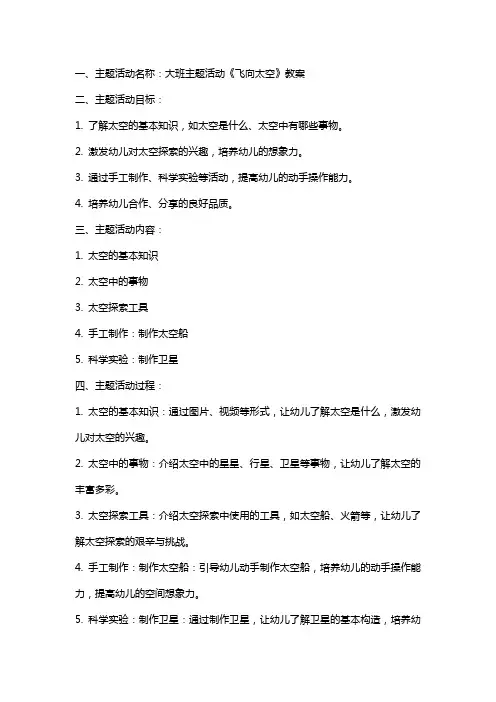 一、主题活动名称：大班主题活动《飞向太空》教案

二、主题活动目标：

1. 了解太空的基本知识，如太空是什么、太空中有哪些事物。

2. 激发幼儿对太空探索的兴趣，培养幼儿的想象力。

3. 通过手工制作、科学实验等活动，提高幼儿的动手操作能力。

4. 培养幼儿合作、分享的良好品质。

三、主题活动内容：

1. 太空的基本知识

2. 太空中的事物

3. 太空探索工具

4. 手工制作：制作太空船

5. 科学实验：制作卫星

四、主题活动过程：

1. 太空的基本知识：通过图片、视频等形式，让幼儿了解太空是什么，激发幼儿对太空的兴趣。

2. 太空中的事物：介绍太空中的星星、行星、卫星等事物，让幼儿了解太空的丰富多彩。

3. 太空探索工具：介绍太空探索中使用的工具，如太空船、火箭等，让幼儿了解太空探索的艰辛与挑战。

4. 手工制作：制作太空船：引导幼儿动手制作太空船，培养幼儿的动手操作能力，提高幼儿的空间想象力。

5. 科学实验：制作卫星：通过制作卫星，让幼儿了解卫星的基本构造，培养幼